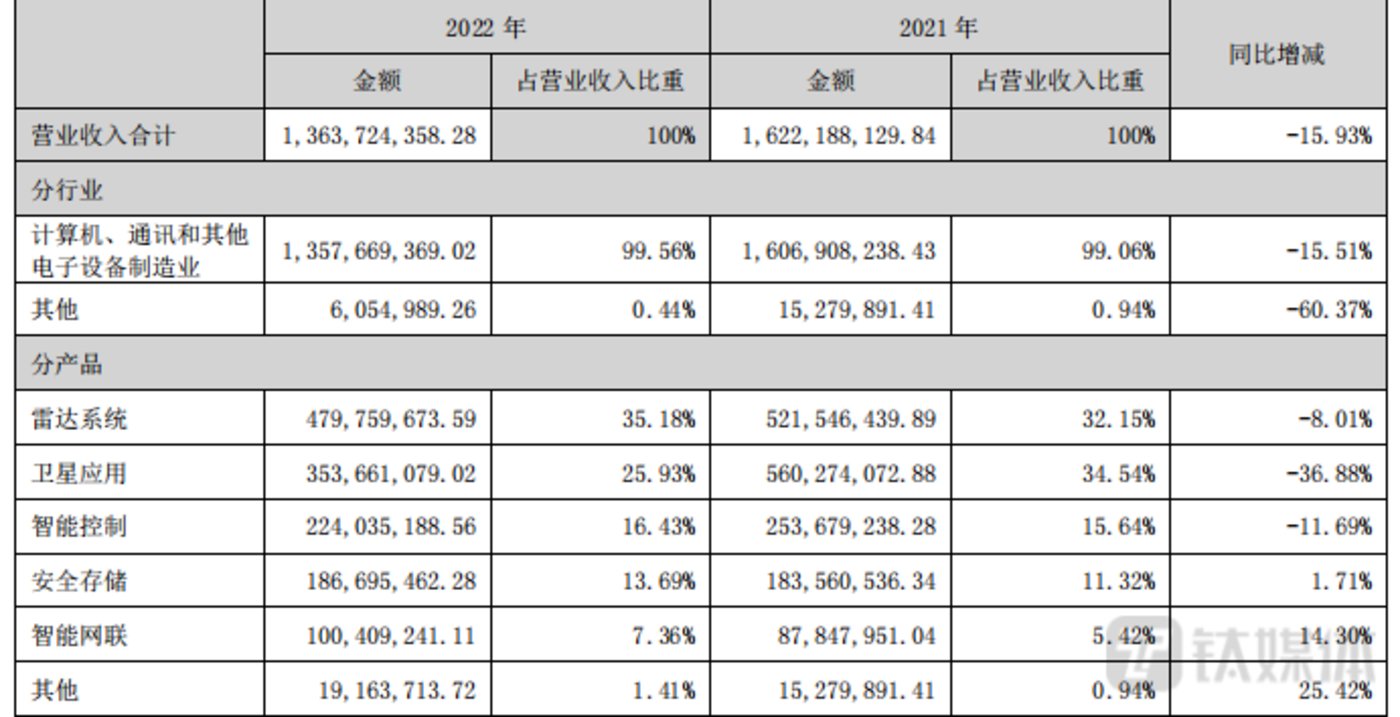 | | 2022 年 | | 2021 年 | | 同比增减 |
|---|---|---|---|---|---|
| | 金额 | 占营业收入比重 | 金额 | 占营业收入比重 | |
| 营业收入合计 | 1,363,724,358.28 | 100% | 1,622,188,129.84 | 100% | -15.93% |
| 分行业 | | | | | |
| 计算机、通讯和其他电子设备制造业 | 1,357,669,369.02 | 99.56% | 1,606,908,238.43 | 99.06% | -15.51% |
| 其他 | 6,054,989.26 | 0.44% | 15,279,891.41 | 0.94% | -60.37% |
| 分产品 | | | | | |
| 雷达系统 | 479,759,673.59 | 35.18% | 521,546,439.89 | 32.15% | -8.01% |
| 卫星应用 | 353,661,079.02 | 25.93% | 560,274,072.88 | 34.54% | -36.88% |
| 智能控制 | 224,035,188.56 | 16.43% | 253,679,238.28 | 15.64% | -11.69% |
| 安全存储 | 186,695,462.28 | 13.69% | 183,560,536.34 | 11.32% | 1.71% |
| 智能网联 | 100,409,241.11 | 7.36% | 87,847,951.04 | 5.42% | 14.30% |
| 其他 | 19,163,713.72 | 1.41% | 15,279,891.41 | 0.94% | 25.42% |

钛媒体